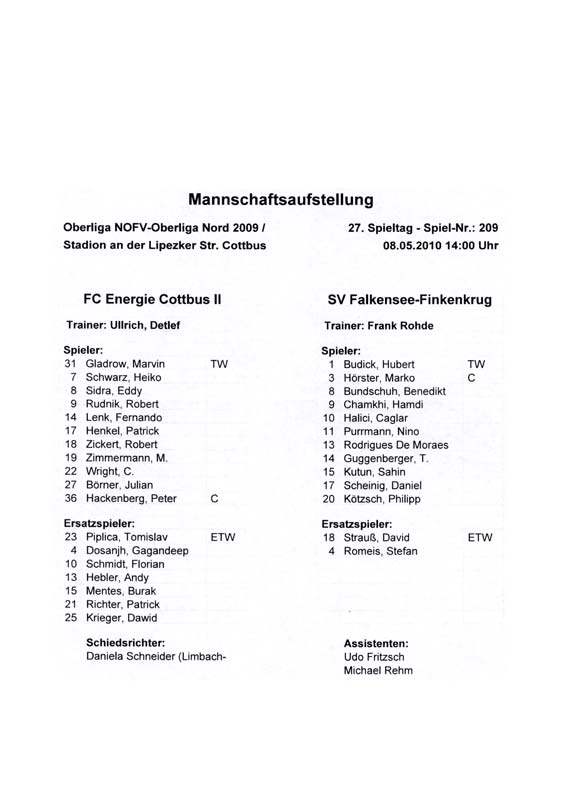 Mannschaftsaufstellung

Oberliga NOFV-Oberliga Nord 2009 / Stadion an der Lipezker Str. Cottbus

27. Spieltag - Spiel-Nr.: 209
08.05.2010 14:00 Uhr

FC Energie Cottbus II

Trainer: Ullrich, Detlef

Spieler:
31 Gladrow, Marvin TW
7 Schwarz, Heiko
8 Sidra, Eddy
9 Rudnik, Robert
14 Lenk, Fernando
17 Henkel, Patrick
18 Zickert, Robert
19 Zimmermann, M.
22 Wright, C.
27 Börner, Julian
36 Hackenberg, Peter C

Ersatzspieler:
23 Piplica, Tomislav ETW
4 Dosanjh, Gagandeep
10 Schmidt, Florian
13 Hebler, Andy
15 Mentes, Burak
21 Richter, Patrick
25 Krieger, Dawid

Schiedsrichter:
Daniela Schneider (Limbach-

SV Falkensee-Finkenkrug

Trainer: Frank Rohde

Spieler:
1 Budick, Hubert TW
3 Hörster, Marko C
8 Bundschuh, Benedikt
9 Chamkhi, Hamdi
10 Halici, Caglar
11 Purrmann, Nino
13 Rodrigues De Moraes
14 Guggenberger, T.
15 Kutun, Sahin
17 Scheinig, Daniel
20 Kötzsch, Philipp

Ersatzspieler:
18 Strauß, David ETW
4 Romeis, Stefan

Assistenten:
Udo Fritzsch
Michael Rehm